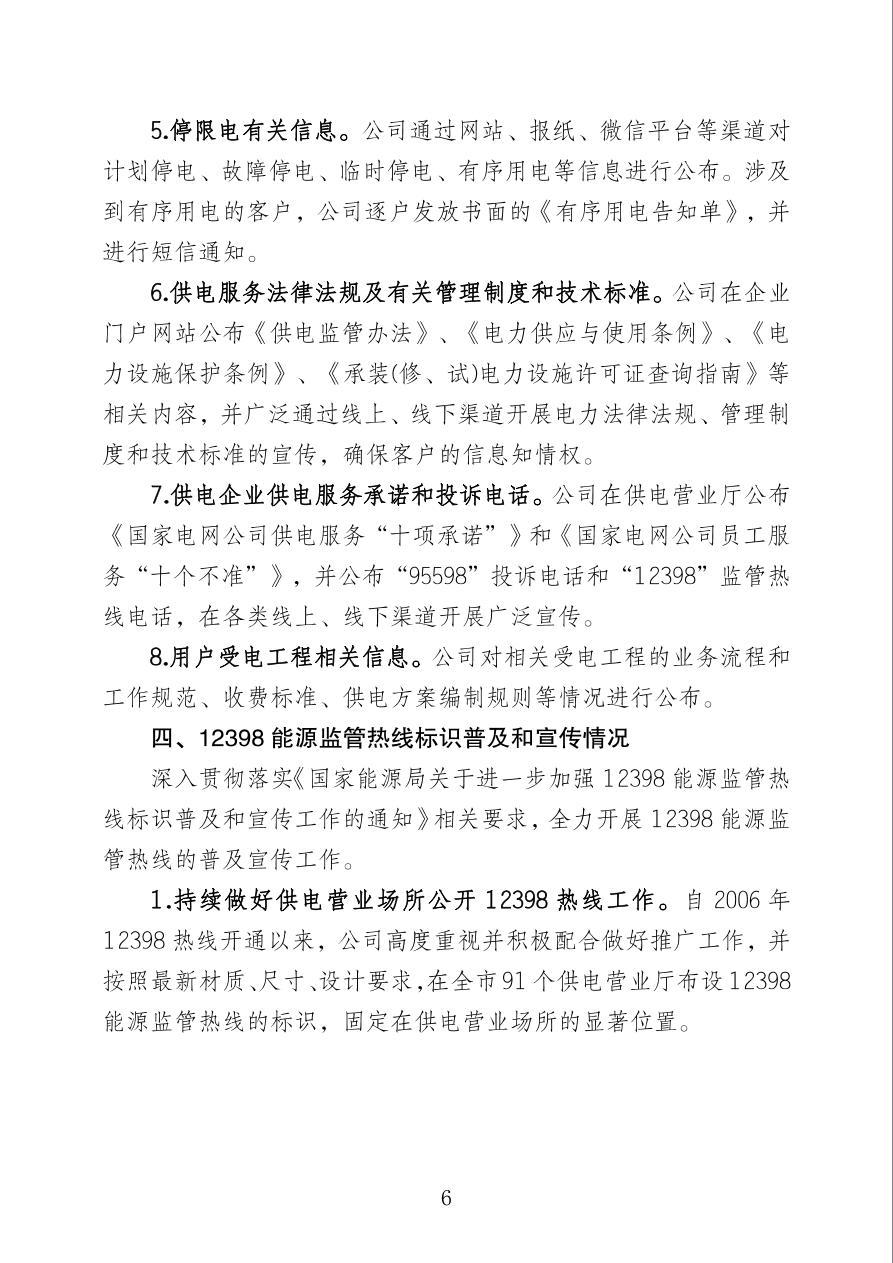 5.停限电有关信息。公司通过网站、报纸、微信平台等渠道对计划停电、故障停电、临时停电、有序用电等信息进行公布。涉及到有序用电的客户，公司逐户发放书面的《有序用电告知单》，并进行短信通知。

6.供电服务法律法规及有关管理制度和技术标准。公司在企业门户网站公布《供电监管办法》、《电力供应与使用条例》、《电力设施保护条例》、《承装(修、试)电力设施许可证查询指南》等相关内容，并广泛通过线上、线下渠道开展电力法律法规、管理制度和技术标准的宣传，确保客户的信息知情权。

7.供电企业供电服务承诺和投诉电话。公司在供电营业厅公布《国家电网公司供电服务“十项承诺”》和《国家电网公司员工服务“十个不准”》，并公布“95598”投诉电话和“12398”监管热线电话，在各类线上、线下渠道开展广泛宣传。

8.用户受电工程相关信息。公司对相关受电工程的业务流程和工作规范、收费标准、供电方案编制规则等情况进行公布。

四、12398能源监管热线标识普及和宣传情况

深入贯彻落实《国家能源局关于进一步加强12398能源监管热线标识普及和宣传工作的通知》相关要求，全力开展12398能源监管热线的普及宣传工作。

1.持续做好供电营业场所公开12398热线工作。自2006年12398热线开通以来，公司高度重视并积极配合做好推广工作，并按照最新材质、尺寸、设计要求，在全市91个供电营业厅布设12398能源监管热线的标识，固定在供电营业场所的显著位置。

6